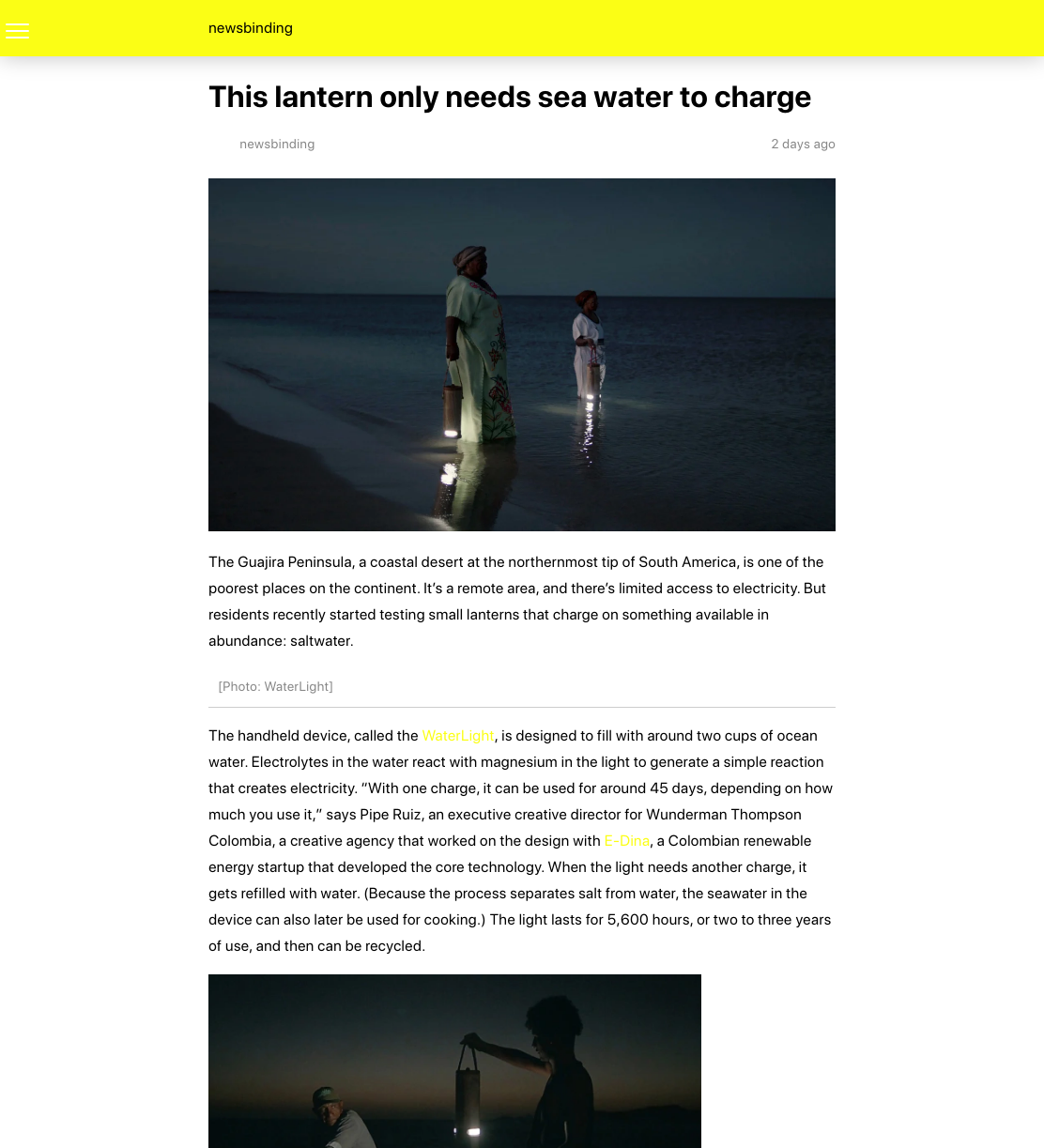 newsbinding

This lantern only needs sea water to charge

newsbinding

2 days ago

The Guajira Peninsula, a coastal desert at the northernmost tip of South America, is one of the poorest places on the continent. It's a remote area, and there's limited access to electricity. But residents recently started testing small lanterns that charge on something available in abundance: saltwater.

[Photo: WaterLight]

The handheld device, called the WaterLight, is designed to fill with around two cups of ocean water. Electrolytes in the water react with magnesium in the light to generate a simple reaction that creates electricity. "With one charge, it can be used for around 45 days, depending on how much you use it," says Pipe Ruiz, an executive creative director for Wunderman Thompson Colombia, a creative agency that worked on the design with E-Dina, a Colombian renewable energy startup that developed the core technology. When the light needs another charge, it gets refilled with water. (Because the process separates salt from water, the seawater in the device can also later be used for cooking.) The light lasts for 5,600 hours, or two to three years of use, and then can be recycled.